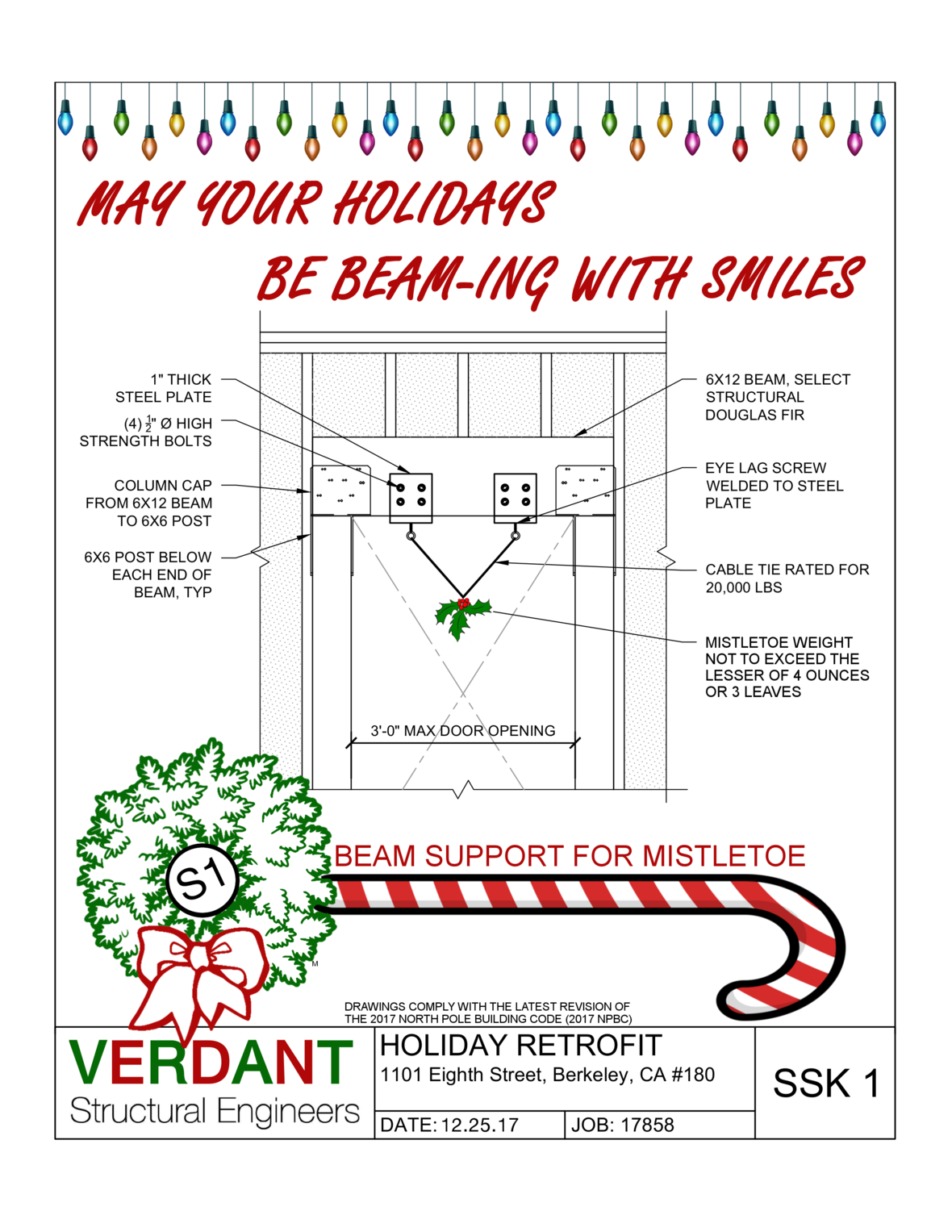 MAY YOUR HOLIDAYS

BE BEAM-ING WITH SMILES

1" THICK STEEL PLATE

(4) $\frac{1}{2}$" Ø HIGH STRENGTH BOLTS

COLUMN CAP FROM 6X12 BEAM TO 6X6 POST

6X6 POST BELOW EACH END OF BEAM, TYP

6X12 BEAM, SELECT STRUCTURAL DOUGLAS FIR

EYE LAG SCREW WELDED TO STEEL PLATE

CABLE TIE RATED FOR 20,000 LBS

MISTLETOE WEIGHT NOT TO EXCEED THE LESSER OF 4 OUNCES OR 3 LEAVES

3'-0" MAX DOOR OPENING

S1

BEAM SUPPORT FOR MISTLETOE

DRAWINGS COMPLY WITH THE LATEST REVISION OF THE 2017 NORTH POLE BUILDING CODE (2017 NPBC)

VERDANT
Structural Engineers

HOLIDAY RETROFIT
1101 Eighth Street, Berkeley, CA #180

DATE: 12.25.17

JOB: 17858

SSK 1